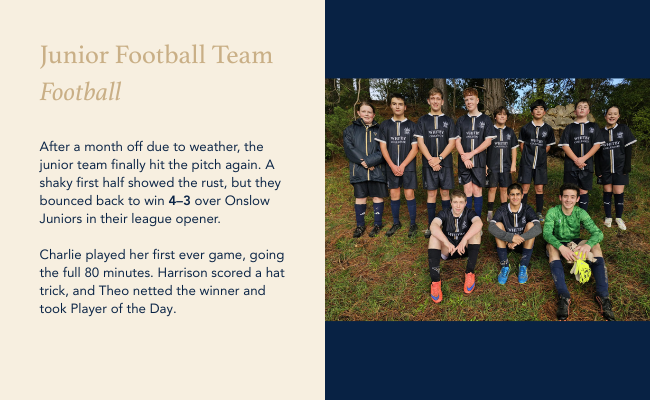 Junior Football Team

Football

After a month off due to weather, the junior team finally hit the pitch again. A shaky first half showed the rust, but they bounced back to win 4–3 over Onslow Juniors in their league opener.

Charlie played her first ever game, going the full 80 minutes. Harrison scored a hat trick, and Theo netted the winner and took Player of the Day.